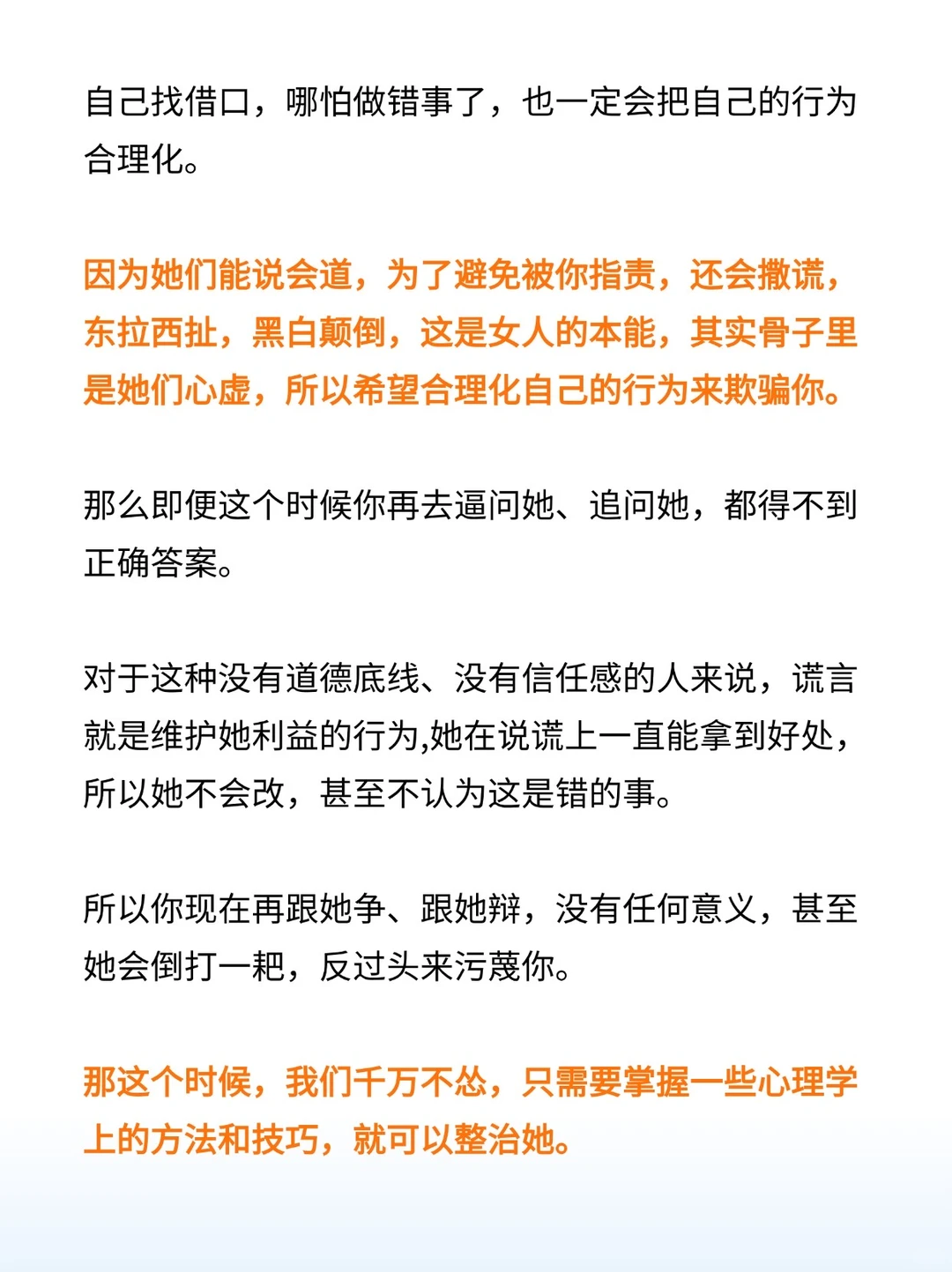 自己找借口，哪怕做错事了，也一定会把自己的行为合理化。

因为她们能说会道，为了避免被你指责，还会撒谎，东拉西扯，黑白颠倒，这是女人的本能，其实骨子里是她们心虚，所以希望合理化自己的行为来欺骗你。

那么即便这个时候你再去逼问她、追问她，都得不到正确答案。

对于这种没有道德底线、没有信任感的人来说，谎言就是维护她利益的行为,她在说谎上一直能拿到好处，所以她不会改，甚至不认为这是错的事。

所以你现在再跟她争、跟她辩，没有任何意义，甚至她会倒打一耙，反过头来污蔑你。

那这个时候，我们千万不怂，只需要掌握一些心理学上的方法和技巧，就可以整治她。